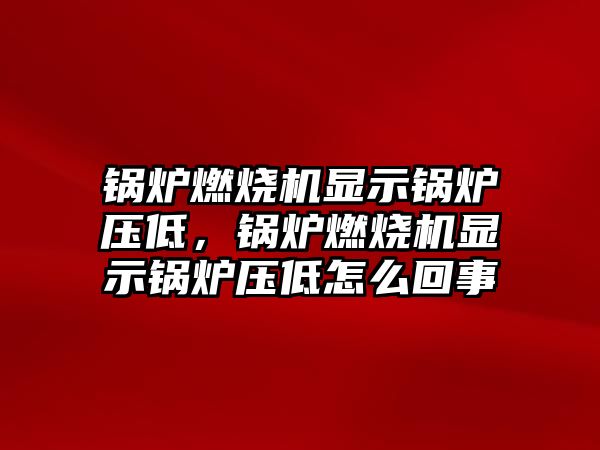 锅炉燃烧机显示锅炉压低，锅炉燃烧机显示锅炉压低怎么回事